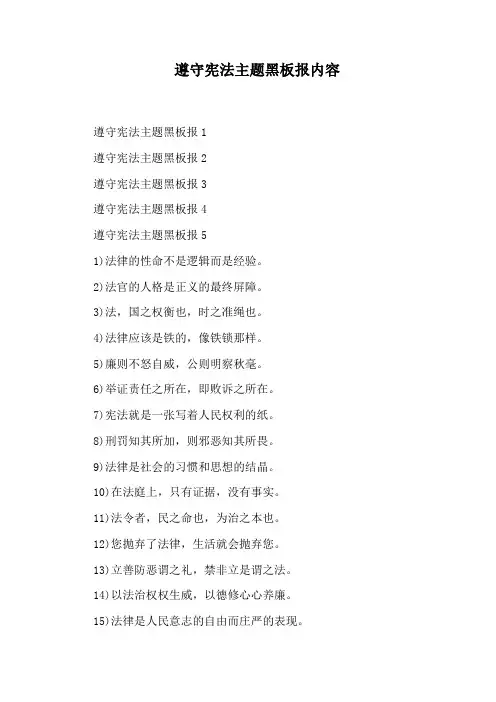 遵守宪法主题黑板报内容

遵守宪法主题黑板报 1

遵守宪法主题黑板报 2

遵守宪法主题黑板报 3

遵守宪法主题黑板报 4

遵守宪法主题黑板报 5

1)法律的性命不是逻辑而是经验。

2)法官的人格是正义的最终屏障。

3)法，国之权衡也，时之准绳也。

4)法律应该是铁的，像铁锁那样。

5)廉则不怒自威，公则明察秋毫。

6)举证责任之所在，即败诉之所在。

7)宪法就是一张写着人民权利的纸。

8)刑罚知其所加，则邪恶知其所畏。

9)法律是社会的习惯和思想的结晶。

10)在法庭上，只有证据，没有事实。

11)法令者，民之命也，为治之本也。

12)您抛弃了法律，生活就会抛弃您。

13)立善防恶谓之礼，禁非立是谓之法。

14)以法治权权生威，以德修心心养廉。

15)法律是人民意志的自由而庄严的表现。